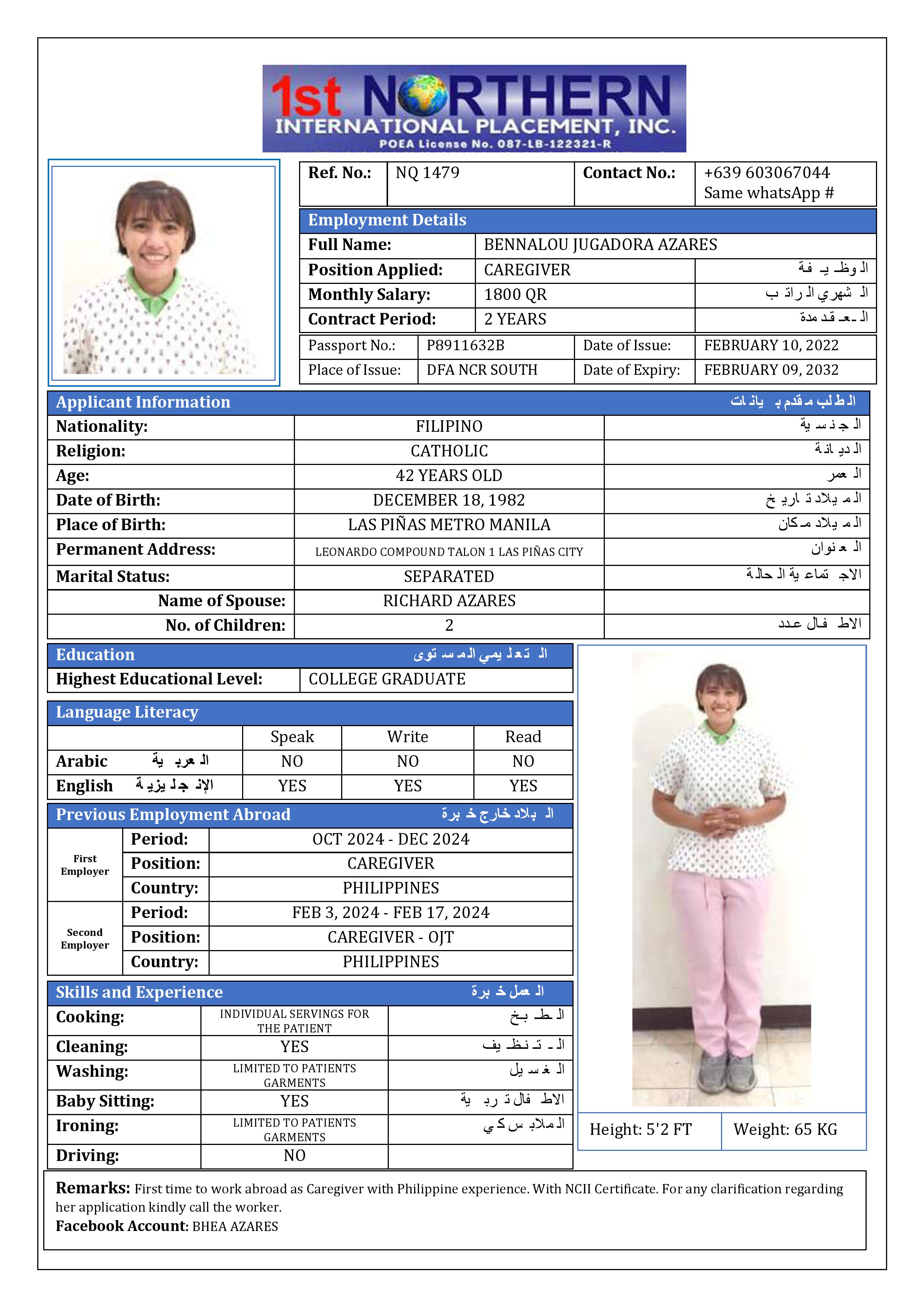 1st NORTHERN
INTERNATIONAL PLACEMENT, INC.
POEA License No. 087-LB-122321-R

| Ref. No.: | NQ 1479 | Contact No.: | +639 603067044 Same whatsApp # |
|---|---|---|---|

Employment Details

| Full Name: | BENNALOU JUGADORA AZARES | |
|---|---|---|
| Position Applied: | CAREGIVER | الوظيفة |
| Monthly Salary: | 1800 QR | الشهري الراتب |
| Contract Period: | 2 YEARS | العقد مدة |

| Passport No.: | P8911632B | Date of Issue: | FEBRUARY 10, 2022 |
|---|---|---|---|
| Place of Issue: | DFA NCR SOUTH | Date of Expiry: | FEBRUARY 09, 2032 |

Applicant Information الطلب مقدم بيانات

| Nationality: | FILIPINO | الجنسية |
|---|---|---|
| Religion: | CATHOLIC | الديانة |
| Age: | 42 YEARS OLD | العمر |
| Date of Birth: | DECEMBER 18, 1982 | الميلاد تاريخ |
| Place of Birth: | LAS PIÑAS METRO MANILA | الميلاد مكان |
| Permanent Address: | LEONARDO COMPOUND TALON 1 LAS PIÑAS CITY | العنوان |
| Marital Status: | SEPARATED | الاجتماعية الحالة |
| Name of Spouse: | RICHARD AZARES | |
| No. of Children: | 2 | الاطفال عدد |

Education التعليمي المستوى

| Highest Educational Level: | COLLEGE GRADUATE |
|---|---|

Language Literacy

| | Speak | Write | Read |
|---|---|---|---|
| Arabic العربية | NO | NO | NO |
| English الإنجليزية | YES | YES | YES |

Previous Employment Abroad البلاد خارج خبرة

| First Employer | Period: | OCT 2024 - DEC 2024 |
|---|---|---|
| | Position: | CAREGIVER |
| | Country: | PHILIPPINES |
| Second Employer | Period: | FEB 3, 2024 - FEB 17, 2024 |
| | Position: | CAREGIVER - OJT |
| | Country: | PHILIPPINES |

Skills and Experience العمل خبرة

| Cooking: | INDIVIDUAL SERVINGS FOR THE PATIENT | الطبخ |
|---|---|---|
| Cleaning: | YES | التنظيف |
| Washing: | LIMITED TO PATIENTS GARMENTS | الغسيل |
| Baby Sitting: | YES | الاطفال تربية |
| Ironing: | LIMITED TO PATIENTS GARMENTS | الملابس كي |
| Driving: | NO | |

Height: 5'2 FT Weight: 65 KG

Remarks: First time to work abroad as Caregiver with Philippine experience. With NCII Certificate. For any clarification regarding her application kindly call the worker.
Facebook Account: BHEA AZARES